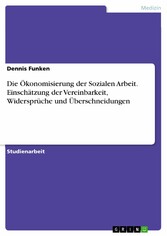 Medizin

Dennis Funken

Die Ökonomisierung der Sozialen Arbeit. Einschätzung der Vereinbarkeit, Widersprüche und Überschneidungen

Studienarbeit

GRIN